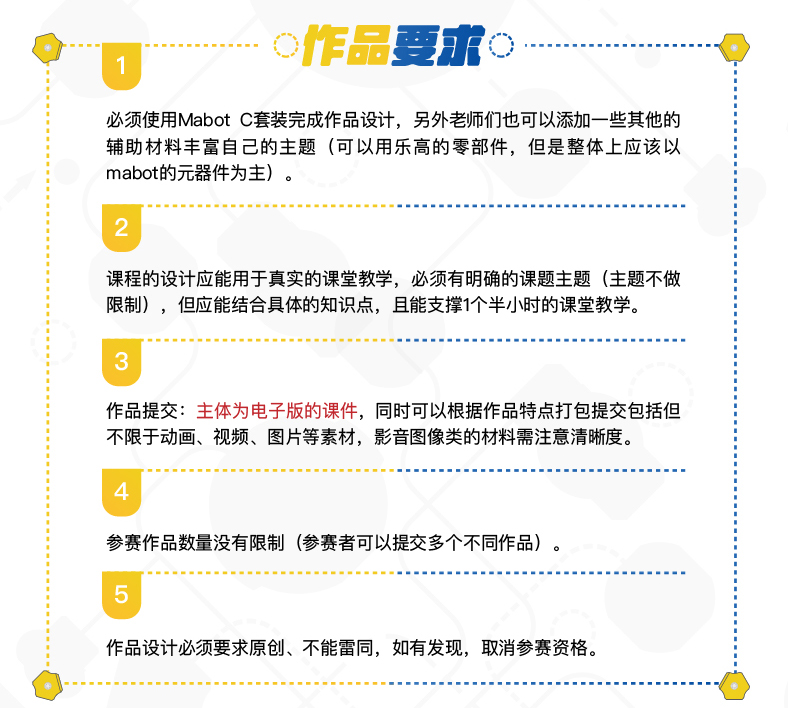 作品要求

1

必须使用Mabot C套装完成作品设计，另外老师们也可以添加一些其他的辅助材料丰富自己的主题（可以用乐高的零部件，但是整体上应该以mabot的元器件为主）。

2

课程的设计应能用于真实的课堂教学，必须有明确的课题主题（主题不做限制），但应能结合具体的知识点，且能支撑1个半小时的课堂教学。

3

作品提交：主体为电子版的课件，同时可以根据作品特点打包提交包括但不限于动画、视频、图片等素材，影音图像类的材料需注意清晰度。

4

参赛作品数量没有限制（参赛者可以提交多个不同作品）。

5

作品设计必须要求原创、不能雷同，如有发现，取消参赛资格。